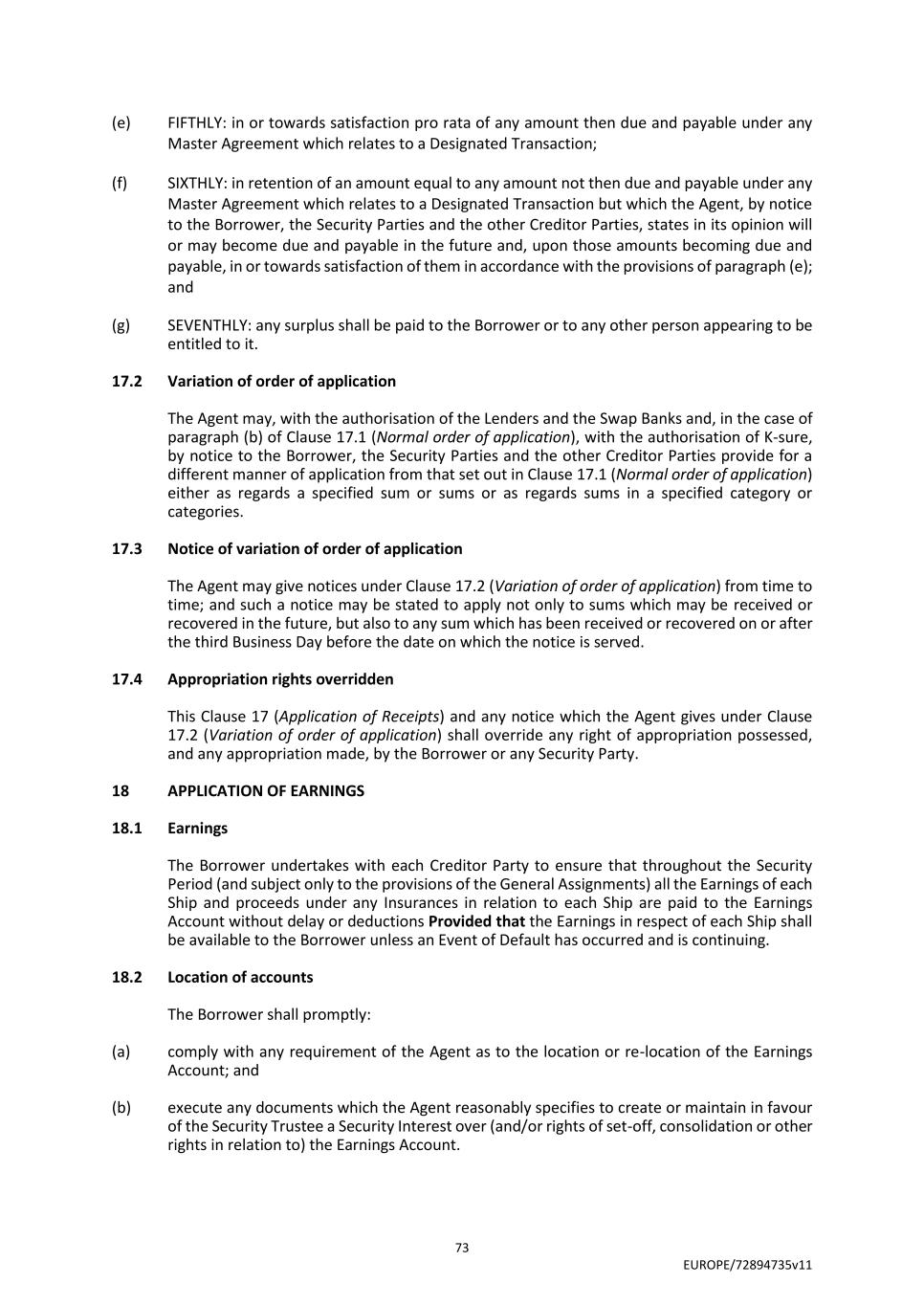 (e) FIFTHLY: in or towards satisfaction pro rata of any amount then due and payable under any Master Agreement which relates to a Designated Transaction;

(f) SIXTHLY: in retention of an amount equal to any amount not then due and payable under any Master Agreement which relates to a Designated Transaction but which the Agent, by notice to the Borrower, the Security Parties and the other Creditor Parties, states in its opinion will or may become due and payable in the future and, upon those amounts becoming due and payable, in or towards satisfaction of them in accordance with the provisions of paragraph (e); and

(g) SEVENTHLY: any surplus shall be paid to the Borrower or to any other person appearing to be entitled to it.

17.2 Variation of order of application

The Agent may, with the authorisation of the Lenders and the Swap Banks and, in the case of paragraph (b) of Clause 17.1 (Normal order of application), with the authorisation of K-sure, by notice to the Borrower, the Security Parties and the other Creditor Parties provide for a different manner of application from that set out in Clause 17.1 (Normal order of application) either as regards a specified sum or sums or as regards sums in a specified category or categories.

17.3 Notice of variation of order of application

The Agent may give notices under Clause 17.2 (Variation of order of application) from time to time; and such a notice may be stated to apply not only to sums which may be received or recovered in the future, but also to any sum which has been received or recovered on or after the third Business Day before the date on which the notice is served.

17.4 Appropriation rights overridden

This Clause 17 (Application of Receipts) and any notice which the Agent gives under Clause 17.2 (Variation of order of application) shall override any right of appropriation possessed, and any appropriation made, by the Borrower or any Security Party.

18 APPLICATION OF EARNINGS

18.1 Earnings

The Borrower undertakes with each Creditor Party to ensure that throughout the Security Period (and subject only to the provisions of the General Assignments) all the Earnings of each Ship and proceeds under any Insurances in relation to each Ship are paid to the Earnings Account without delay or deductions Provided that the Earnings in respect of each Ship shall be available to the Borrower unless an Event of Default has occurred and is continuing.

18.2 Location of accounts

The Borrower shall promptly:

(a) comply with any requirement of the Agent as to the location or re-location of the Earnings Account; and

(b) execute any documents which the Agent reasonably specifies to create or maintain in favour of the Security Trustee a Security Interest over (and/or rights of set-off, consolidation or other rights in relation to) the Earnings Account.

73

EUROPE/72894735v11